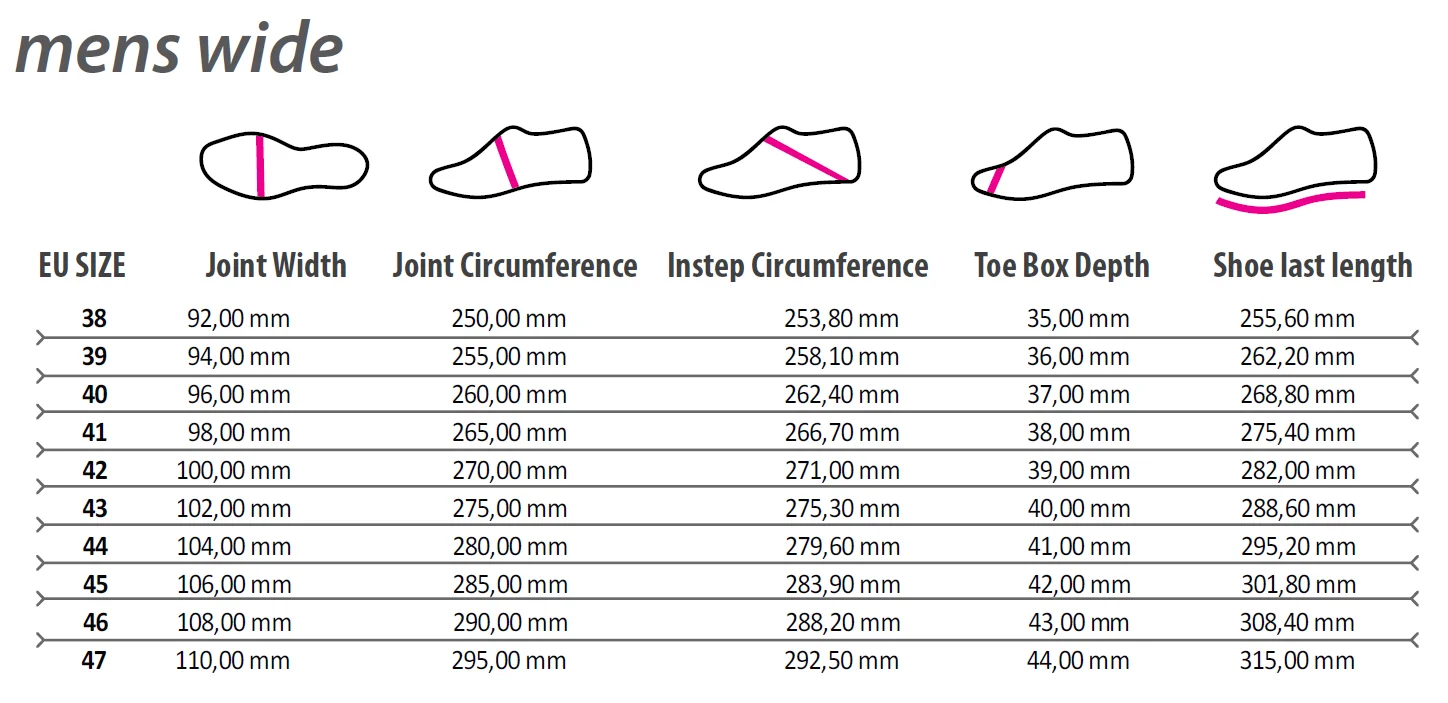 mens wide

| EU SIZE | Joint Width | Joint Circumference | Instep Circumference | Toe Box Depth | Shoe last length |
|---|---|---|---|---|---|
| 38 | 92,00 mm | 250,00 mm | 253,80 mm | 35,00 mm | 255,60 mm |
| 39 | 94,00 mm | 255,00 mm | 258,10 mm | 36,00 mm | 262,20 mm |
| 40 | 96,00 mm | 260,00 mm | 262,40 mm | 37,00 mm | 268,80 mm |
| 41 | 98,00 mm | 265,00 mm | 266,70 mm | 38,00 mm | 275,40 mm |
| 42 | 100,00 mm | 270,00 mm | 271,00 mm | 39,00 mm | 282,00 mm |
| 43 | 102,00 mm | 275,00 mm | 275,30 mm | 40,00 mm | 288,60 mm |
| 44 | 104,00 mm | 280,00 mm | 279,60 mm | 41,00 mm | 295,20 mm |
| 45 | 106,00 mm | 285,00 mm | 283,90 mm | 42,00 mm | 301,80 mm |
| 46 | 108,00 mm | 290,00 mm | 288,20 mm | 43,00 mm | 308,40 mm |
| 47 | 110,00 mm | 295,00 mm | 292,50 mm | 44,00 mm | 315,00 mm |